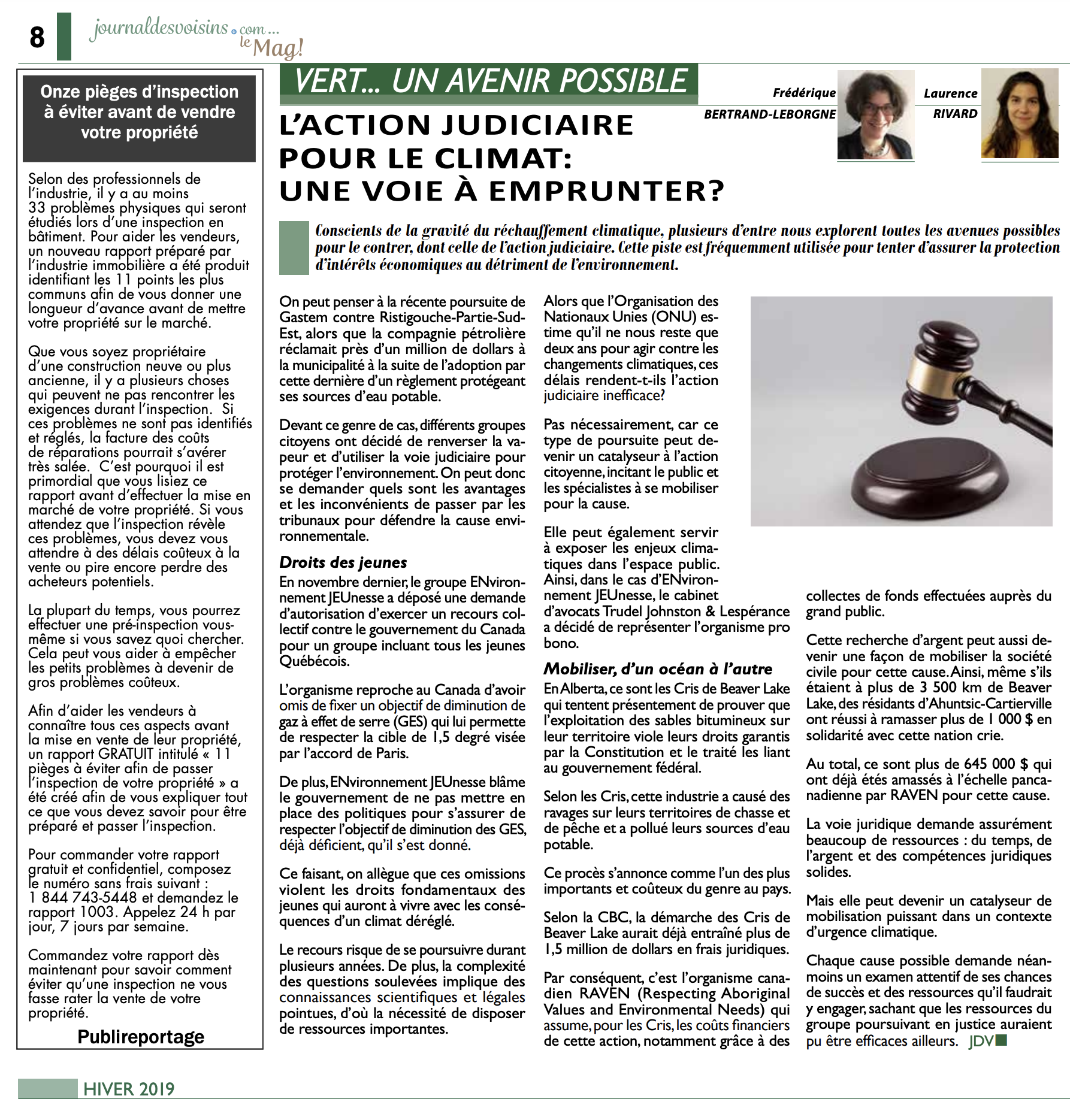 8 journaldesvoisins.com... le Mag!

Onze pièges d'inspection à éviter avant de vendre votre propriété

Selon des professionnels de l'industrie, il y a au moins 33 problèmes physiques qui seront étudiés lors d'une inspection en bâtiment. Pour aider les vendeurs, un nouveau rapport préparé par l'industrie immobilière a été produit identifiant les 11 points les plus communs afin de vous donner une longueur d'avance avant de mettre votre propriété sur le marché.

Que vous soyez propriétaire d'une construction neuve ou plus ancienne, il y a plusieurs choses qui peuvent ne pas rencontrer les exigences durant l'inspection. Si ces problèmes ne sont pas identifiés et réglés, la facture des coûts de réparations pourrait s'avérer très salée. C'est pourquoi il est primordial que vous lisiez ce rapport avant d'effectuer la mise en marché de votre propriété. Si vous attendez que l'inspection révèle ces problèmes, vous devez vous attendre à des délais coûteux à la vente ou pire encore perdre des acheteurs potentiels.

La plupart du temps, vous pourrez effectuer une pré-inspection vous-même si vous savez quoi chercher. Cela peut vous aider à empêcher les petits problèmes à devenir de gros problèmes coûteux.

Afin d'aider les vendeurs à connaître tous ces aspects avant la mise en vente de leur propriété, un rapport GRATUIT intitulé « 11 pièges à éviter afin de passer l'inspection de votre propriété » a été créé afin de vous expliquer tout ce que vous devez savoir pour être préparé et passer l'inspection.

Pour commander votre rapport gratuit et confidentiel, composez le numéro sans frais suivant : 1 844 743-5448 et demandez le rapport 1003. Appelez 24 h par jour, 7 jours par semaine.

Commandez votre rapport dès maintenant pour savoir comment éviter qu'une inspection ne vous fasse rater la vente de votre propriété.

Publireportage

VERT... UN AVENIR POSSIBLE

Frédérique BERTRAND-LEBORGNE

Laurence RIVARD

L'ACTION JUDICIAIRE POUR LE CLIMAT: UNE VOIE À EMPRUNTER?

Conscients de la gravité du réchauffement climatique, plusieurs d'entre nous explorent toutes les avenues possibles pour le contrer, dont celle de l'action judiciaire. Cette piste est fréquemment utilisée pour tenter d'assurer la protection d'intérêts économiques au détriment de l'environnement.

On peut penser à la récente poursuite de Gastem contre Ristigouche-Partie-Sud-Est, alors que la compagnie pétrolière réclamait près d'un million de dollars à la municipalité à la suite de l'adoption par cette dernière d'un règlement protégeant ses sources d'eau potable.

Devant ce genre de cas, différents groupes citoyens ont décidé de renverser la vapeur et d'utiliser la voie judiciaire pour protéger l'environnement. On peut donc se demander quels sont les avantages et les inconvénients de passer par les tribunaux pour défendre la cause environnementale.

Droits des jeunes

En novembre dernier, le groupe ENvironnement JEUnesse a déposé une demande d'autorisation d'exercer un recours collectif contre le gouvernement du Canada pour un groupe incluant tous les jeunes Québécois.

L'organisme reproche au Canada d'avoir omis de fixer un objectif de diminution de gaz à effet de serre (GES) qui lui permette de respecter la cible de 1,5 degré visée par l'accord de Paris.

De plus, ENvironnement JEUnesse blâme le gouvernement de ne pas mettre en place des politiques pour s'assurer de respecter l'objectif de diminution des GES, déjà déficient, qu'il s'est donné.

Ce faisant, on allègue que ces omissions violent les droits fondamentaux des jeunes qui auront à vivre avec les conséquences d'un climat déréglé.

Le recours risque de se poursuivre durant plusieurs années. De plus, la complexité des questions soulevées implique des connaissances scientifiques et légales pointues, d'où la nécessité de disposer de ressources importantes.

Alors que l'Organisation des Nationaux Unies (ONU) estime qu'il ne nous reste que deux ans pour agir contre les changements climatiques, ces délais rendent-t-ils l'action judiciaire inefficace?

Pas nécessairement, car ce type de poursuite peut devenir un catalyseur à l'action citoyenne, incitant le public et les spécialistes à se mobiliser pour la cause.

Elle peut également servir à exposer les enjeux climatiques dans l'espace public. Ainsi, dans le cas d'ENvironnement JEUnesse, le cabinet d'avocats Trudel Johnston & Lespérance a décidé de représenter l'organisme pro bono.

Mobiliser, d'un océan à l'autre

En Alberta, ce sont les Cris de Beaver Lake qui tentent présentement de prouver que l'exploitation des sables bitumineux sur leur territoire viole leurs droits garantis par la Constitution et le traité les liant au gouvernement fédéral.

Selon les Cris, cette industrie a causé des ravages sur leurs territoires de chasse et de pêche et a pollué leurs sources d'eau potable.

Ce procès s'annonce comme l'un des plus importants et coûteux du genre au pays.

Selon la CBC, la démarche des Cris de Beaver Lake aurait déjà entraîné plus de 1,5 million de dollars en frais juridiques.

Par conséquent, c'est l'organisme canadien RAVEN (Respecting Aboriginal Values and Environmental Needs) qui assume, pour les Cris, les coûts financiers de cette action, notamment grâce à des collectes de fonds effectuées auprès du grand public.

Cette recherche d'argent peut aussi devenir une façon de mobiliser la société civile pour cette cause. Ainsi, même s'ils étaient à plus de 3 500 km de Beaver Lake, des résidants d'Ahuntsic-Cartierville ont réussi à ramasser plus de 1 000 $ en solidarité avec cette nation crie.

Au total, ce sont plus de 645 000 $ qui ont déjà étés amassés à l'échelle pancanadienne par RAVEN pour cette cause.

La voie juridique demande assurément beaucoup de ressources : du temps, de l'argent et des compétences juridiques solides.

Mais elle peut devenir un catalyseur de mobilisation puissant dans un contexte d'urgence climatique.

Chaque cause possible demande néanmoins un examen attentif de ses chances de succès et des ressources qu'il faudrait y engager, sachant que les ressources du groupe poursuivant en justice auraient pu être efficaces ailleurs. JDV

HIVER 2019